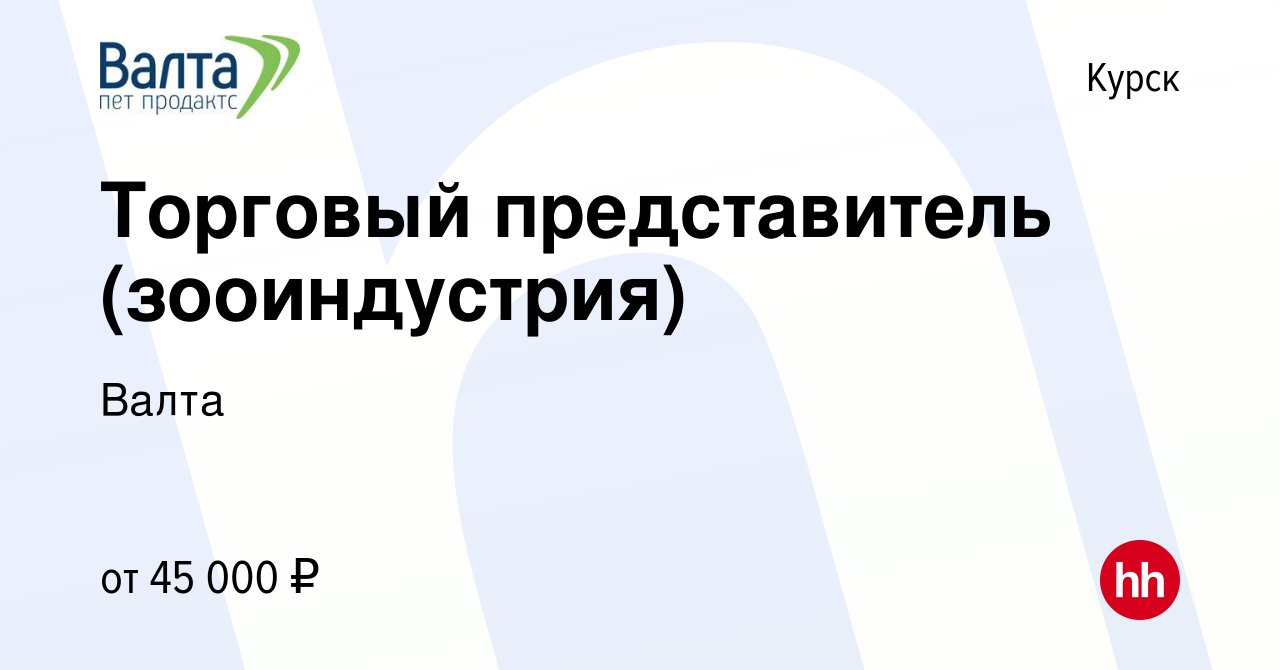 Валта
пет продактс

Курск

Торговый представитель (зооиндустрия)

Валта

от 45 000 ₽

hh